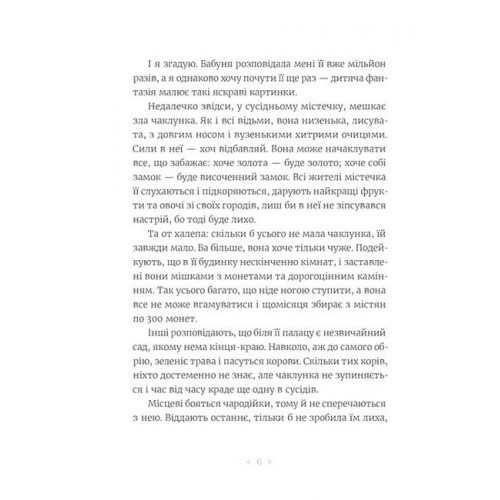 І я згадую. Бабуня розповідала мені її вже мільйон разів, а я однаково хочу почути її ще раз — дитяча фантазія малює такі яскраві картинки.

Недалечко звідси, у сусідньому містечку, мешкає зла чаклунка. Як і всі відьми, вона низенька, лисувата, з довгим носом і вузенькими хитрими очицями. Сили в неї — хоч відбавляй. Вона може начаклувати все, що забажає: хоче золота — буде золото; хоче собі замок — буде височенний замок. Всі жителі містечка її слухаються і підкоряються, дарують найкращі фрукти та овочі зі своїх городів, лиш би в неї не зіпсувався настрій, бо тоді буде лихо.

Та от халепа: скільки б усього не мала чаклунка, їй завжди мало. Ба більше, вона хоче тільки чуже. Подейкують, що в її будинку нескінченно кімнат, і заставлені вони мішками з монетами та дорогоцінним камінням. Так усього багато, що ніде ногою ступити, а вона все не може вгамуватися і щомісяця збирає з містян по 300 монет.

Інші розповідають, що біля її палацу є незвичайний сад, якому нема кінця-краю. Навколо, аж до самого обрію, зеленіє трава і пасуться корови. Скільки тих корів, ніхто достеменно не знає, але чаклунка не зупиняється і час від часу краде ще одну в сусідів.

Місцеві бояться чародійки, тому й не сперечаються з нею. Віддають останнє, тільки б не зробила їм лиха,

< 6 >